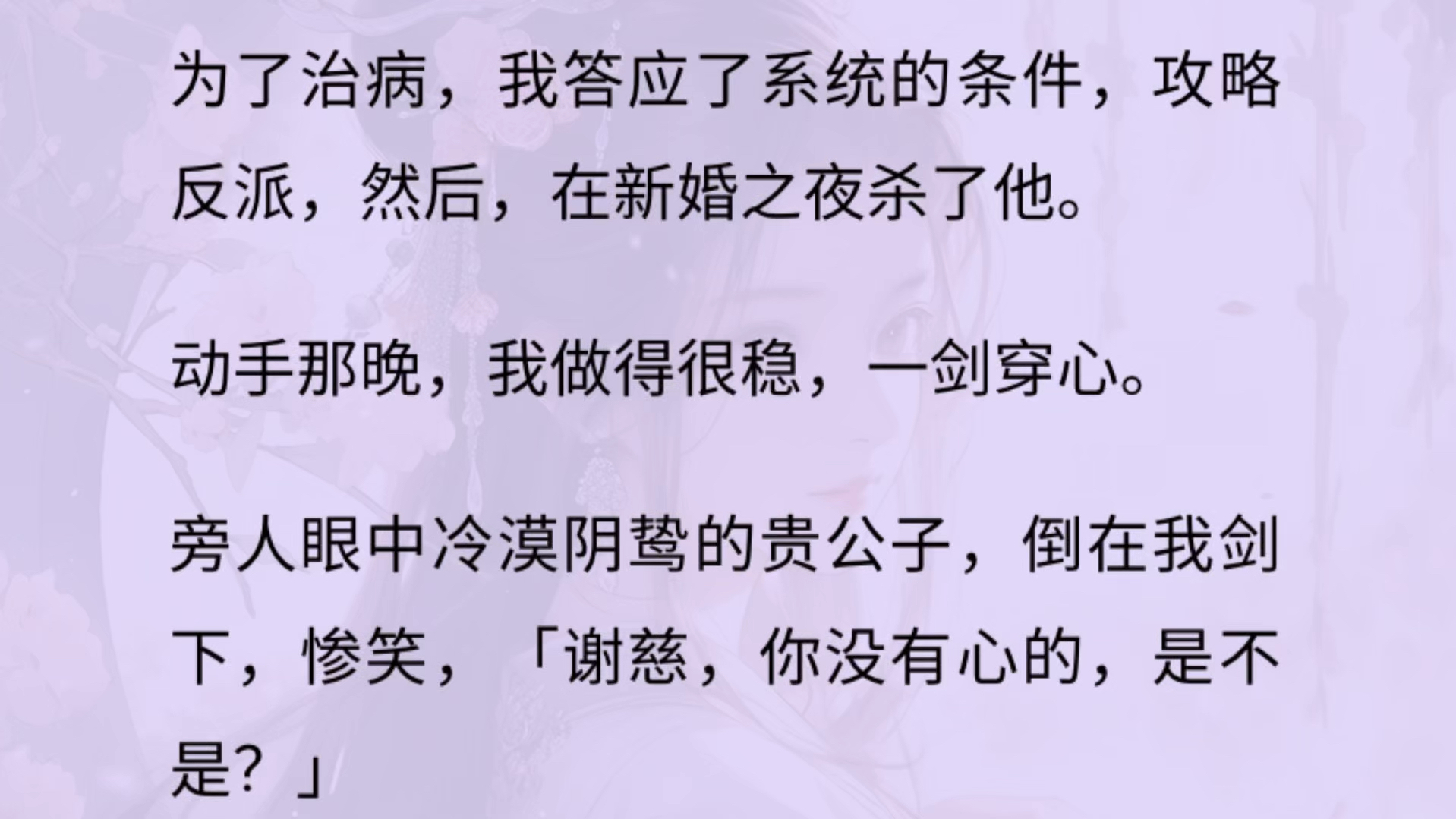 为了治病，我答应了系统的条件，攻略反派，然后，在新婚之夜杀了他。

动手那晚，我做得很稳，一剑穿心。

旁人眼中冷漠阴鸷的贵公子，倒在我剑下，惨笑，「谢慈，你没有心的，是不是？」